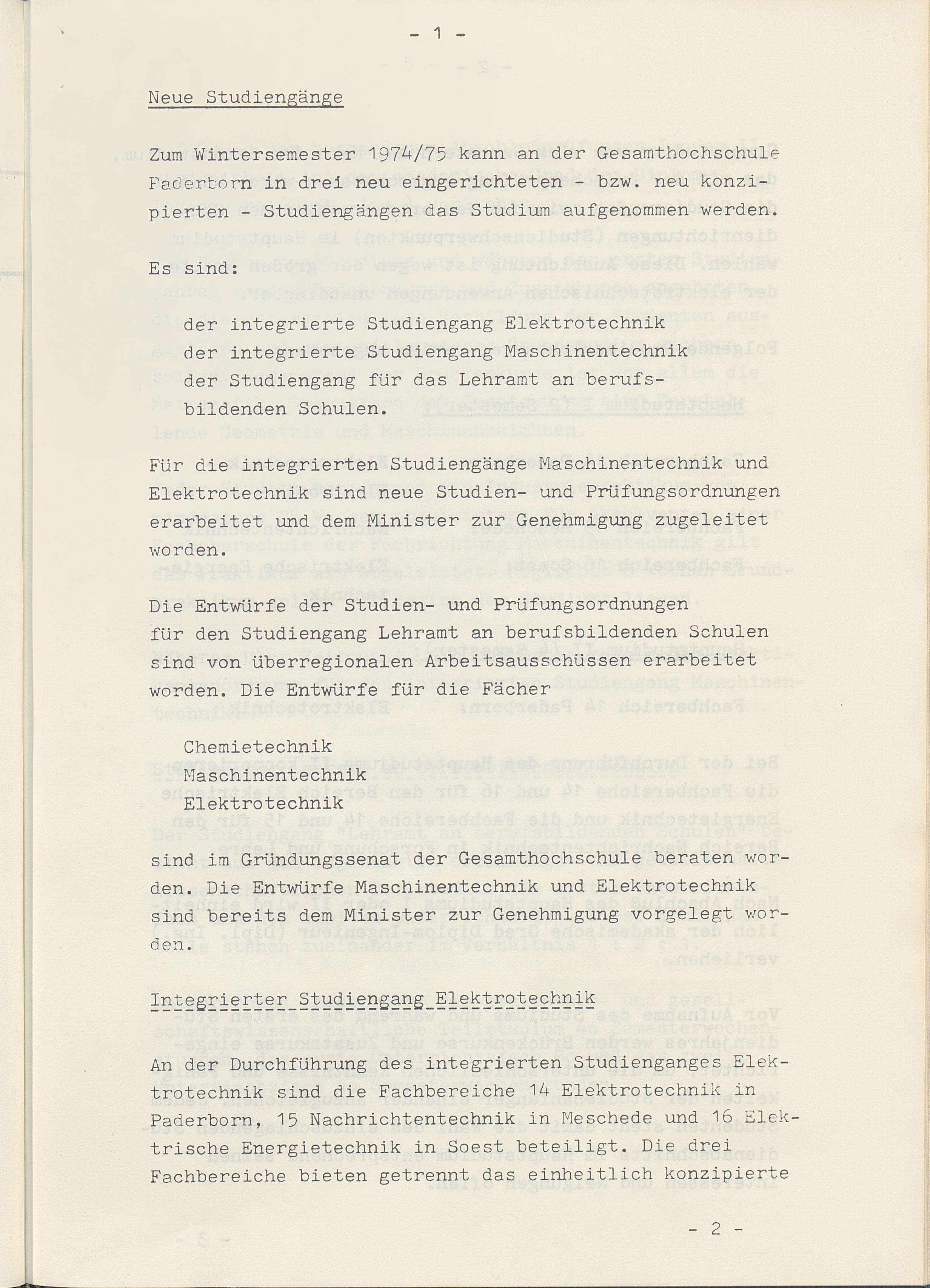 - 1 -

Neue Studiengänge

Zum Wintersemester 1974/75 kann an der Gesamthochschule Paderborn in drei neu eingerichteten - bzw. neu konzipierten - Studiengängen das Studium aufgenommen werden.

Es sind:

der integrierte Studiengang Elektrotechnik
der integrierte Studiengang Maschinentechnik
der Studiengang für das Lehramt an berufsbildenden Schulen.

Für die integrierten Studiengänge Maschinentechnik und Elektrotechnik sind neue Studien- und Prüfungsordnungen erarbeitet und dem Minister zur Genehmigung zugeleitet worden.

Die Entwürfe der Studien- und Prüfungsordnungen für den Studiengang Lehramt an berufsbildenden Schulen sind von überregionalen Arbeitsausschüssen erarbeitet worden. Die Entwürfe für die Fächer

Chemietechnik
Maschinentechnik
Elektrotechnik

sind im Gründungssenat der Gesamthochschule beraten worden. Die Entwürfe Maschinentechnik und Elektrotechnik sind bereits dem Minister zur Genehmigung vorgelegt worden.

Integrierter Studiengang Elektrotechnik

An der Durchführung des integrierten Studienganges Elektrotechnik sind die Fachbereiche 14 Elektrotechnik in Paderborn, 15 Nachrichtentechnik in Meschede und 16 Elektrische Energietechnik in Soest beteiligt. Die drei Fachbereiche bieten getrennt das einheitlich konzipierte

- 2 -